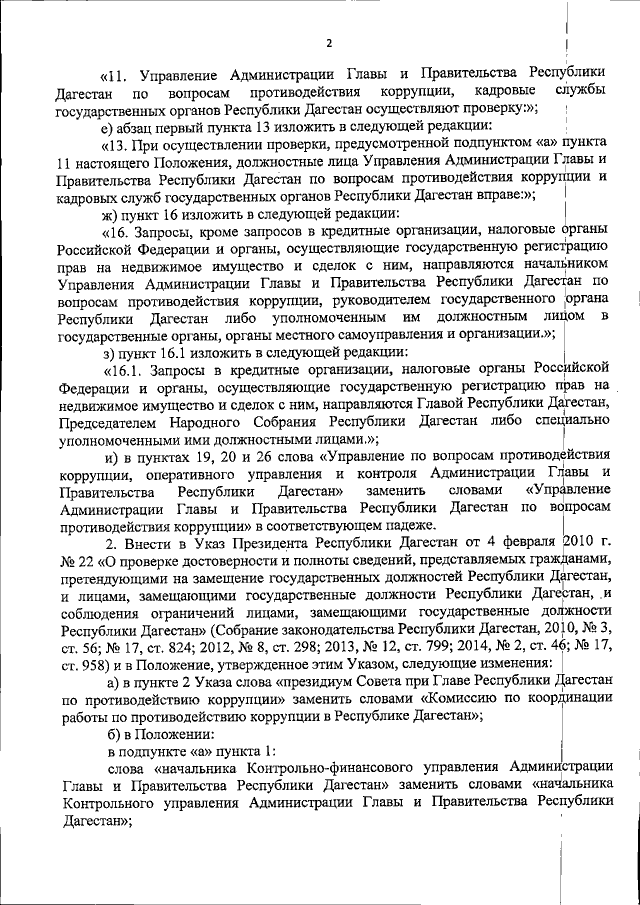 2

«11. Управление Администрации Главы и Правительства Республики Дагестан по вопросам противодействия коррупции, кадровые службы государственных органов Республики Дагестан осуществляют проверку:»;

е) абзац первый пункта 13 изложить в следующей редакции:

«13. При осуществлении проверки, предусмотренной подпунктом «а» пункта 11 настоящего Положения, должностные лица Управления Администрации Главы и Правительства Республики Дагестан по вопросам противодействия коррупции и кадровых служб государственных органов Республики Дагестан вправе:»;

ж) пункт 16 изложить в следующей редакции:

«16. Запросы, кроме запросов в кредитные организации, налоговые органы Российской Федерации и органы, осуществляющие государственную регистрацию прав на недвижимое имущество и сделок с ним, направляются начальником Управления Администрации Главы и Правительства Республики Дагестан по вопросам противодействия коррупции, руководителем государственного органа Республики Дагестан либо уполномоченным им должностным лицом в государственные органы, органы местного самоуправления и организации.»;

з) пункт 16.1 изложить в следующей редакции:

«16.1. Запросы в кредитные организации, налоговые органы Российской Федерации и органы, осуществляющие государственную регистрацию прав на недвижимое имущество и сделок с ним, направляются Главой Республики Дагестан, Председателем Народного Собрания Республики Дагестан либо специально уполномоченными ими должностными лицами.»;

и) в пунктах 19, 20 и 26 слова «Управление по вопросам противодействия коррупции, оперативного управления и контроля Администрации Главы и Правительства Республики Дагестан» заменить словами «Управление Администрации Главы и Правительства Республики Дагестан по вопросам противодействия коррупции» в соответствующем падеже.

2. Внести в Указ Президента Республики Дагестан от 4 февраля 2010 г. № 22 «О проверке достоверности и полноты сведений, представляемых гражданами, претендующими на замещение государственных должностей Республики Дагестан, и лицами, замещающими государственные должности Республики Дагестан, и соблюдения ограничений лицами, замещающими государственные должности Республики Дагестан» (Собрание законодательства Республики Дагестан, 2010, № 3, ст. 56; № 17, ст. 824; 2012, № 8, ст. 298; 2013, № 12, ст. 799; 2014, № 2, ст. 46; № 17, ст. 958) и в Положение, утвержденное этим Указом, следующие изменения:

а) в пункте 2 Указа слова «президиум Совета при Главе Республики Дагестан по противодействию коррупции» заменить словами «Комиссию по координации работы по противодействию коррупции в Республике Дагестан»;

б) в Положении:

в подпункте «а» пункта 1:

слова «начальника Контрольно-финансового управления Администрации Главы и Правительства Республики Дагестан» заменить словами «начальника Контрольного управления Администрации Главы и Правительства Республики Дагестан»;